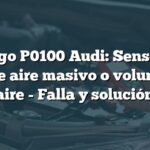 go P0100 Audi: Sens e aire masivo o volum aire - Falla y solución